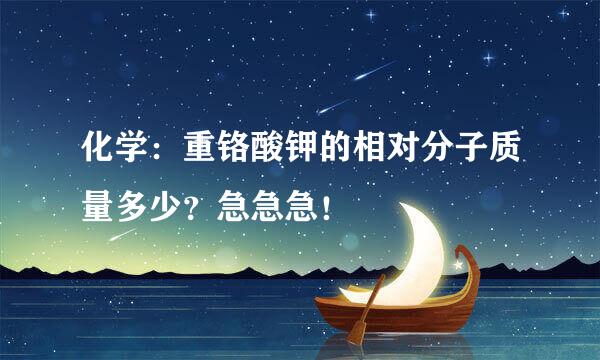 化学：重铬酸钾的相对分子质量多少？急急急！